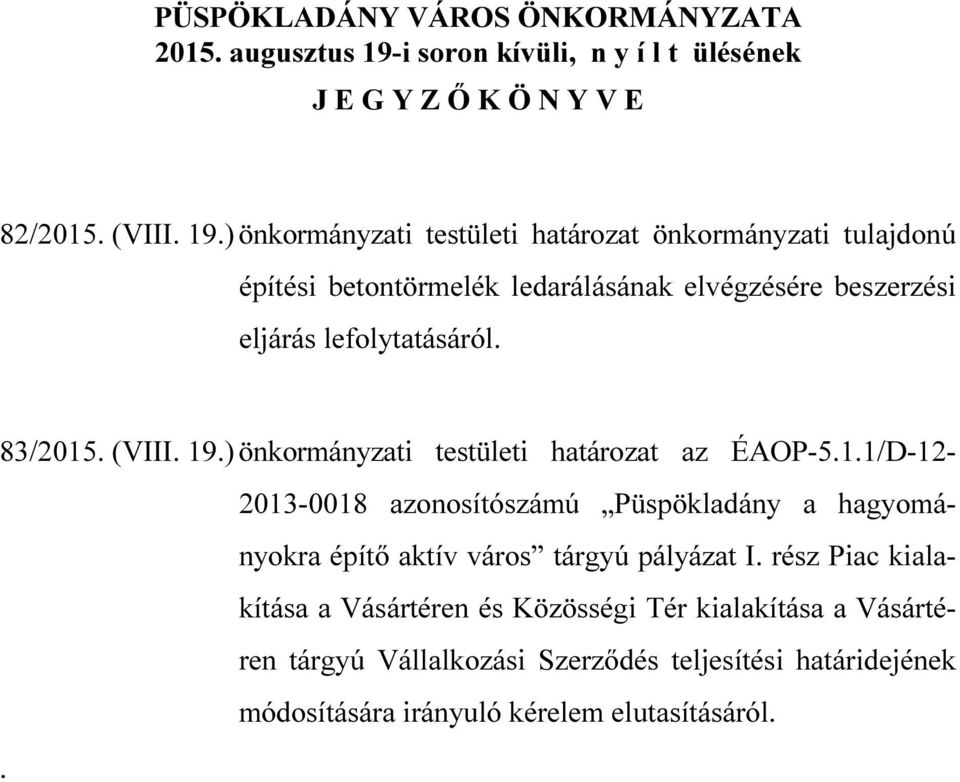 PÜSPÖKLADÁNY VÁROS ÖNKORMÁNYZATA
2015. augusztus 19-i soron kívüli, n y í l t ülésének
J E G Y Z Ő K Ö N Y V E

82/2015. (VIII. 19.) önkormányzati testületi határozat önkormányzati tulajdonú építési betontörmelék ledarálásának elvégzésére beszerzési eljárás lefolytatásáról.

83/2015. (VIII. 19.) önkormányzati testületi határozat az ÉAOP-5.1.1/D-12-2013-0018 azonosítószámú „Püspökladány a hagyományokra építő aktív város” tárgyú pályázat I. rész Piac kialakítása a Vásártéren és Közösségi Tér kialakítása a Vásártéren tárgyú Vállalkozási Szerződés teljesítési határidejének módosítására irányuló kérelem elutasításáról.

.